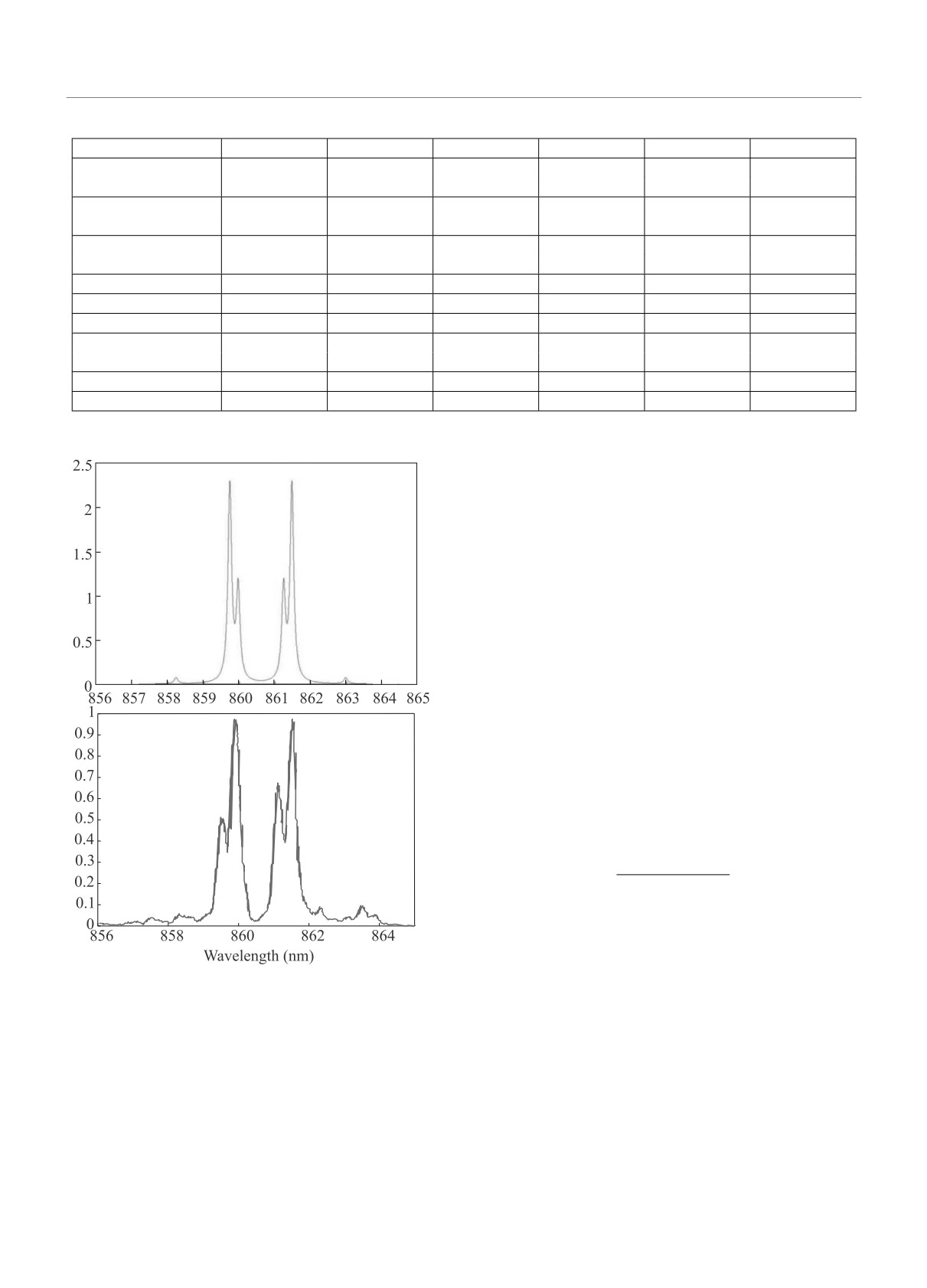 2.5
2
1.5
1
0.5
0
856 857 858 859 860 861 862 863 864 865

1
0.9
0.8
0.7
0.6
0.5
0.4
0.3
0.2
0.1
0
856 858 860 862 864
Wavelength (nm)